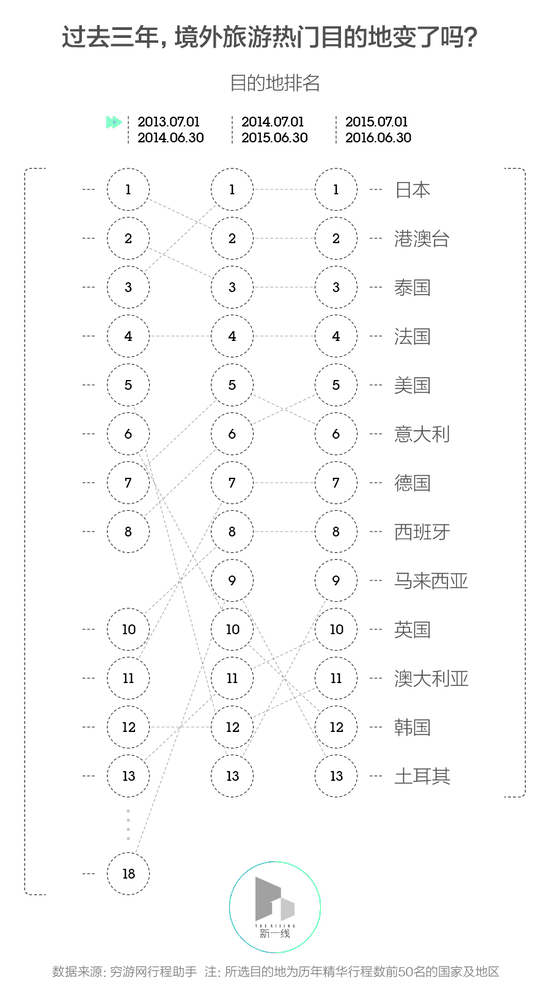 过去三年，境外旅游热门目的地变了吗？

目的地排名

2013.07.01
2014.06.30

2014.07.01
2015.06.30

2015.07.01
2016.06.30

1 2 3 4 5 6 7 8 10 11 12 13 18

1 2 3 4 5 6 7 8 9 10 11 12 13

1 日本
2 港澳台
3 泰国
4 法国
5 美国
6 意大利
7 德国
8 西班牙
9 马来西亚
10 英国
11 澳大利亚
12 韩国
13 土耳其

THE RISING
新一线

数据来源：穷游网行程助手 注：所选目的地为历年精华行程数前50名的国家及地区